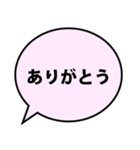 ありがとう